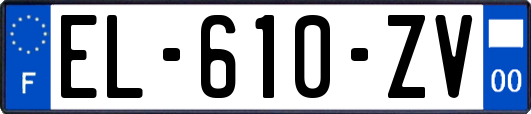 F
EL-610-ZV
00